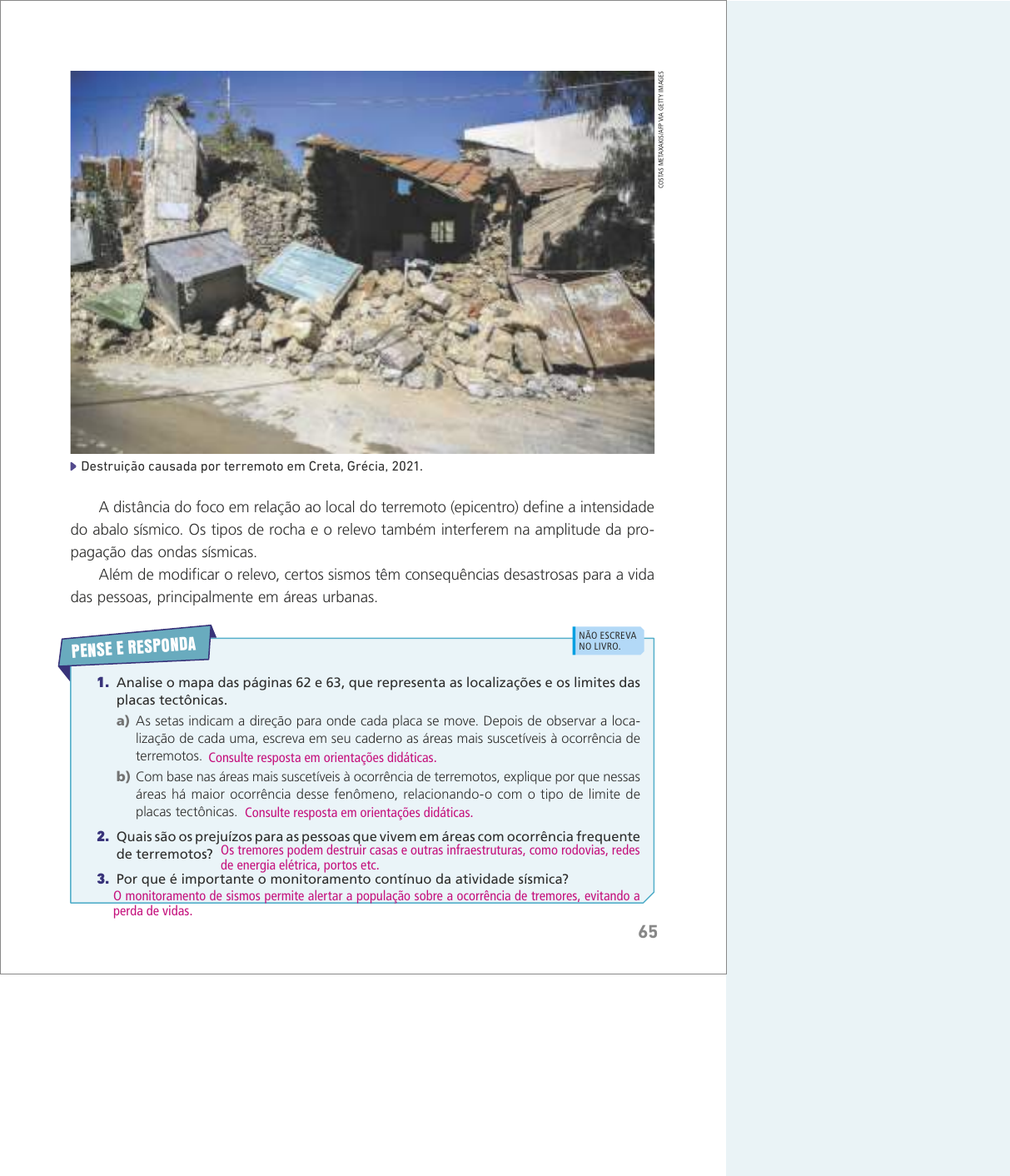 COSTAS METAXAKIS/AFP VIA GETTY IMAGES

Destruição causada por terremoto em Creta, Grécia, 2021.

A distância do foco em relação ao local do terremoto (epicentro) define a intensidade do abalo sísmico. Os tipos de rocha e o relevo também interferem na amplitude da propagação das ondas sísmicas.

Além de modificar o relevo, certos sismos têm consequências desastrosas para a vida das pessoas, principalmente em áreas urbanas.

PENSE E RESPONDA

NÃO ESCREVA NO LIVRO.

1. Analise o mapa das páginas 62 e 63, que representa as localizações e os limites das placas tectônicas.

a) As setas indicam a direção para onde cada placa se move. Depois de observar a localização de cada uma, escreva em seu caderno as áreas mais suscetíveis à ocorrência de terremotos. Consulte resposta em orientações didáticas.

b) Com base nas áreas mais suscetíveis à ocorrência de terremotos, explique por que nessas áreas há maior ocorrência desse fenômeno, relacionando-o com o tipo de limite de placas tectônicas. Consulte resposta em orientações didáticas.

2. Quais são os prejuízos para as pessoas que vivem em áreas com ocorrência frequente de terremotos? Os tremores podem destruir casas e outras infraestruturas, como rodovias, redes de energia elétrica, portos etc.

3. Por que é importante o monitoramento contínuo da atividade sísmica? O monitoramento de sismos permite alertar a população sobre a ocorrência de tremores, evitando a perda de vidas.

65